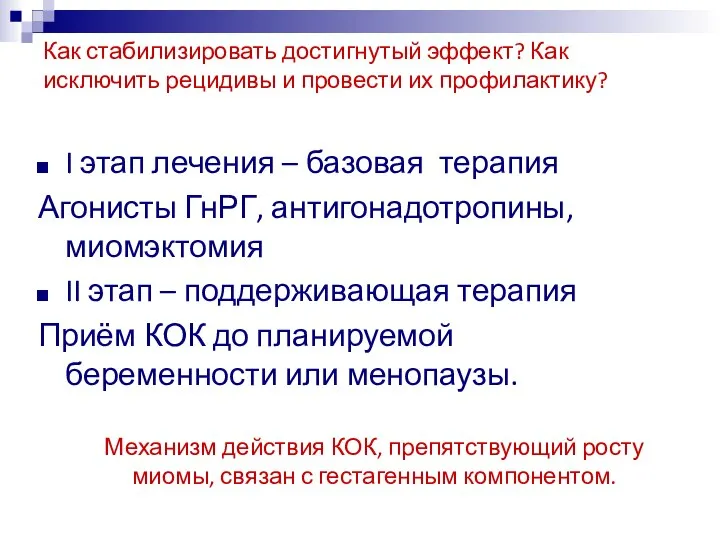 Как стабилизировать достигнутый эффект? Как исключить рецидивы и провести их профилактику?

I этап лечения – базовая терапия

Агонисты ГнРГ, антигонадотропины, миомэктомия

II этап – поддерживающая терапия

Приём КОК до планируемой беременности или менопаузы.

Механизм действия КОК, препятствующий росту миомы, связан с гестагенным компонентом.